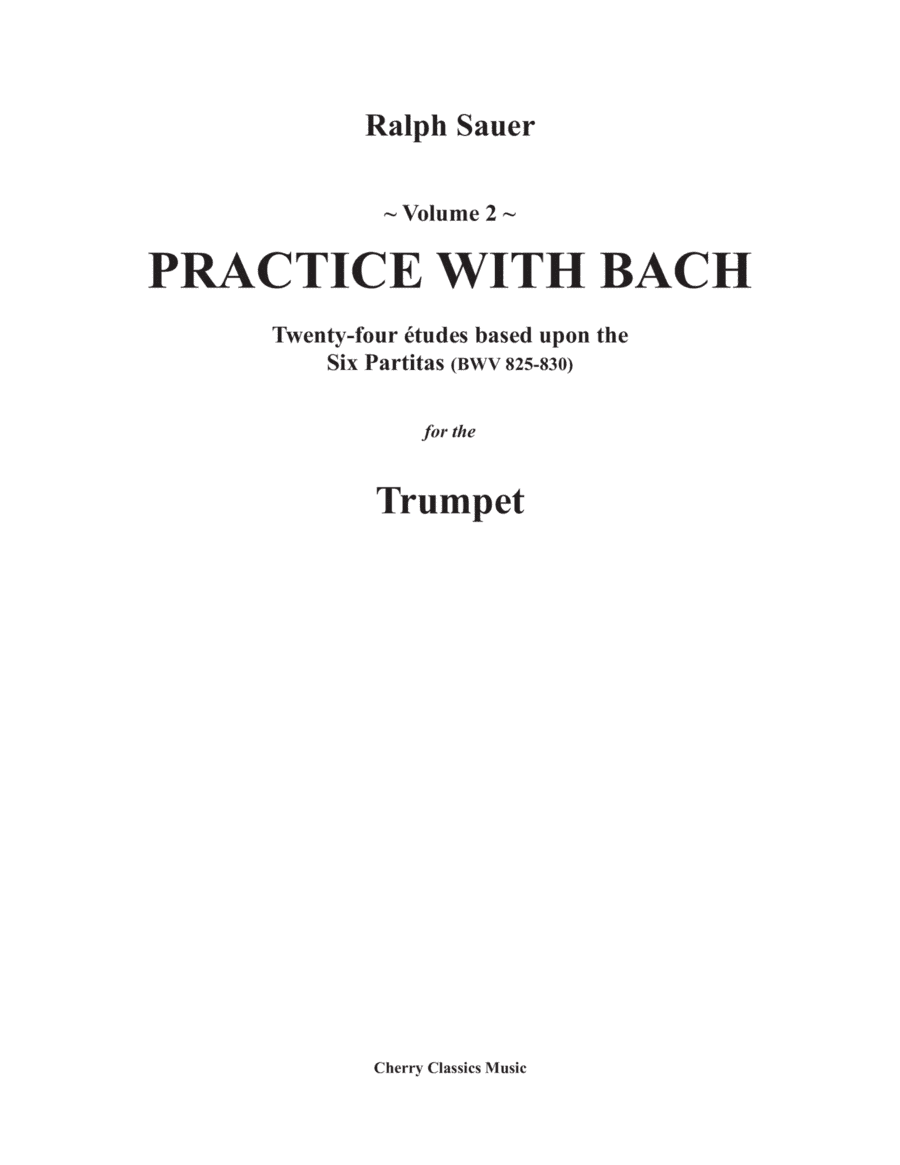 Ralph Sauer

~ Volume 2 ~

PRACTICE WITH BACH

Twenty-four études based upon the
Six Partitas (BWV 825-830)

for the

Trumpet

Cherry Classics Music